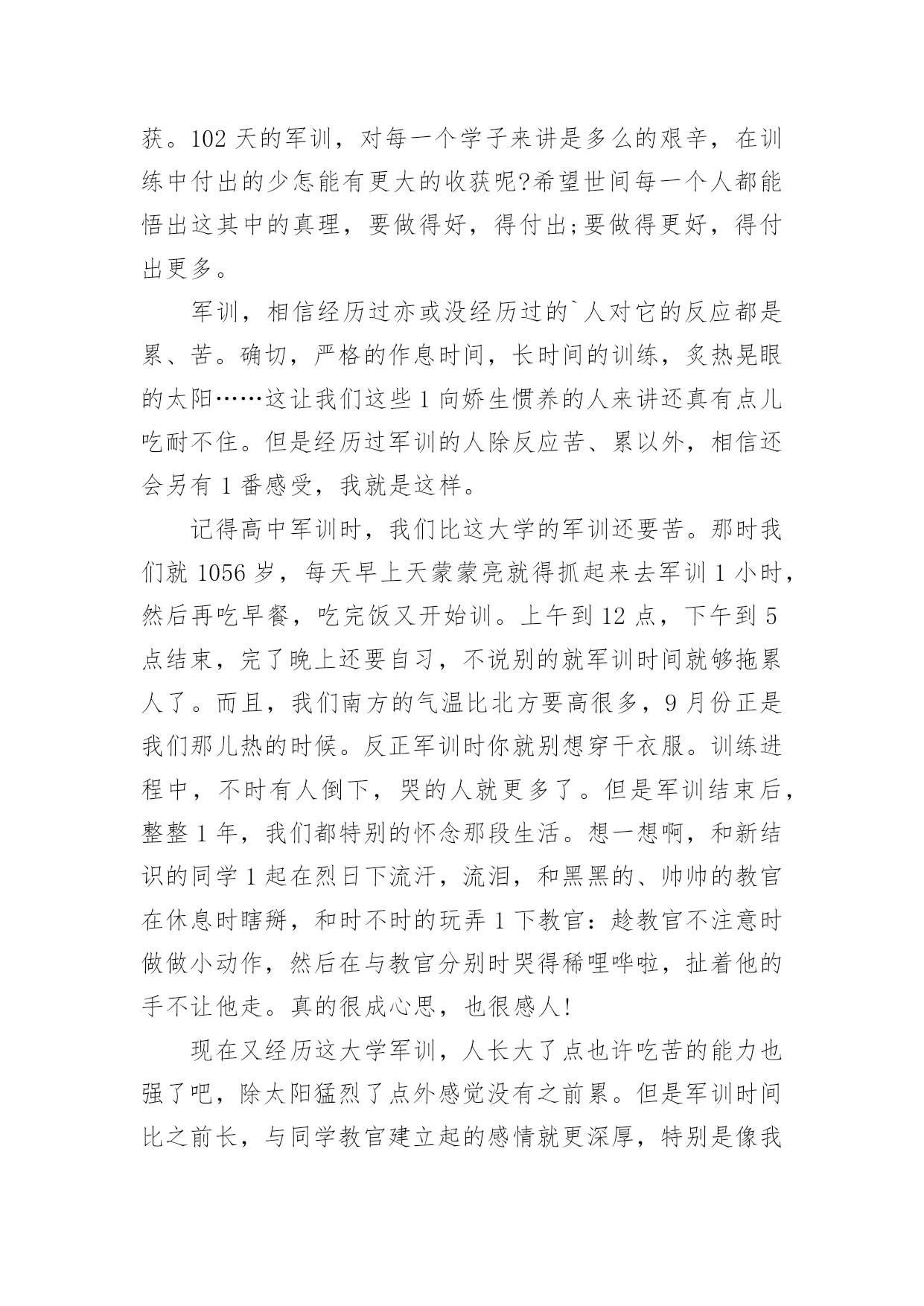 获。102 天的军训，对每一个学子来讲是多么的艰辛，在训练中付出的少怎能有更大的收获呢?希望世间每一个人都能悟出这其中的真理，要做得好，得付出;要做得更好，得付出更多。

军训，相信经历过亦或没经历过的`人对它的反应都是累、苦。确切，严格的作息时间，长时间的训练，炙热晃眼的太阳……这让我们这些 1 向娇生惯养的人来讲还真有点儿吃耐不住。但是经历过军训的人除反应苦、累以外，相信还会另有 1 番感受，我就是这样。

记得高中军训时，我们比这大学的军训还要苦。那时我们就 1056 岁，每天早上天蒙蒙亮就得抓起来去军训 1 小时，然后再吃早餐，吃完饭又开始训。上午到 12 点，下午到 5 点结束，完了晚上还要自习，不说别的就军训时间就够拖累人了。而且，我们南方的气温比北方要高很多，9 月份正是我们那儿热的时候。反正军训时你就别想穿干衣服。训练进程中，不时有人倒下，哭的人就更多了。但是军训结束后，整整 1 年，我们都特别的怀念那段生活。想一想啊，和新结识的同学 1 起在烈日下流汗，流泪，和黑黑的、帅帅的教官在休息时瞎掰，和时不时的玩弄 1 下教官：趁教官不注意时做做小动作，然后在与教官分别时哭得稀哩哗啦，扯着他的手不让他走。真的很成心思，也很感人!

现在又经历这大学军训，人长大了点也许吃苦的能力也强了吧，除太阳猛烈了点外感觉没有之前累。但是军训时间比之前长，与同学教官建立起的感情就更深厚，特别是像我